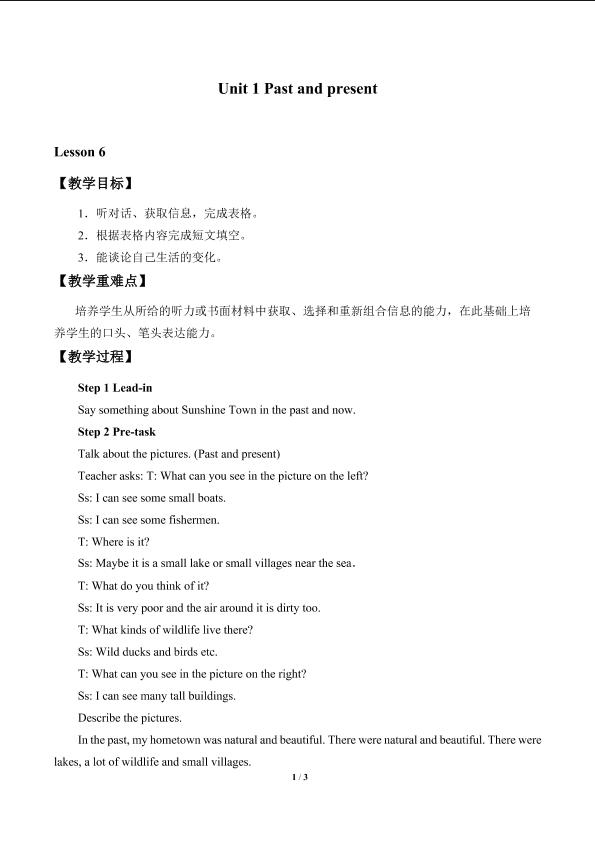 Unit 1 Past and present

Lesson 6

【教学目标】

1．听对话、获取信息，完成表格。

2．根据表格内容完成短文填空。

3．能谈论自己生活的变化。

【教学重难点】

培养学生从所给的听力或书面材料中获取、选择和重新组合信息的能力，在此基础上培养学生的口头、笔头表达能力。

【教学过程】

Step 1 Lead-in

Say something about Sunshine Town in the past and now.

Step 2 Pre-task

Talk about the pictures. (Past and present)

Teacher asks: T: What can you see in the picture on the left?

Ss: I can see some small boats.

Ss: I can see some fishermen.

T: Where is it?

Ss: Maybe it is a small lake or small villages near the sea.

T: What do you think of it?

Ss: It is very poor and the air around it is dirty too.

T: What kinds of wildlife live there?

Ss: Wild ducks and birds etc.

T: What can you see in the picture on the right?

Ss: I can see many tall buildings.

Describe the pictures.

In the past, my hometown was natural and beautiful. There were natural and beautiful. There were lakes, a lot of wildlife and small villages.

1 / 3